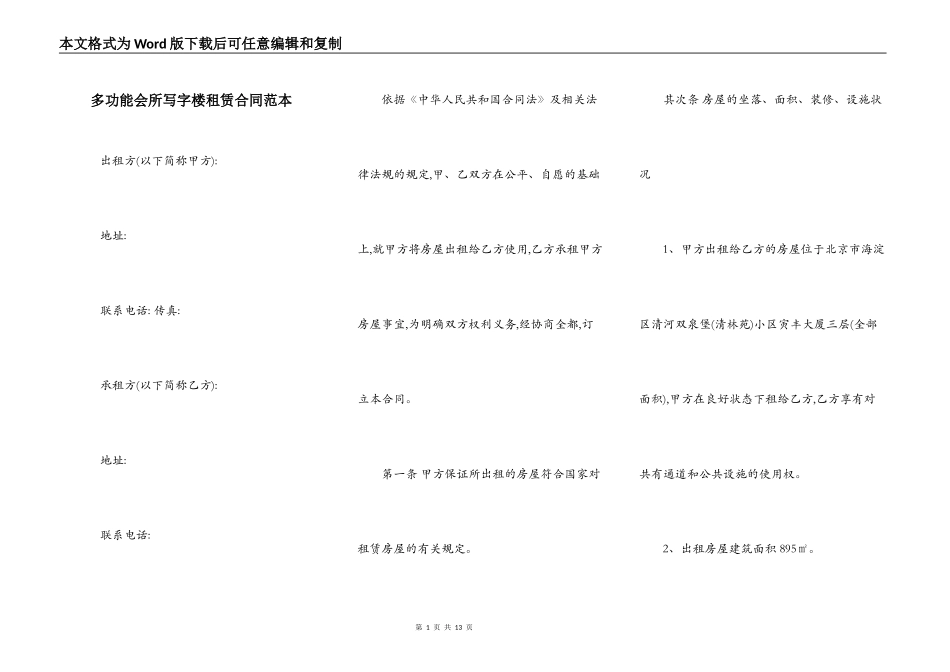 本文格式为Word版下载后可任意编辑和复制

多功能会所写字楼租赁合同范本

出租方(以下简称甲方):

地址:

联系电话: 传真:

承租方(以下简称乙方):

地址:

联系电话:

依据《中华人民共和国合同法》及相关法律法规的规定,甲、乙双方在公平、自愿的基础上,就甲方将房屋出租给乙方使用,乙方承租甲方房屋事宜,为明确双方权利义务,经协商全都,订立本合同。

第一条 甲方保证所出租的房屋符合国家对租赁房屋的有关规定。

其次条 房屋的坐落、面积、装修、设施状况

1、甲方出租给乙方的房屋位于北京市海淀区清河双泉堡(清林苑)小区资丰大厦三层(全部面积),甲方在良好状态下租给乙方,乙方享有对共有通道和公共设施的使用权。

2、出租房屋建筑面积895㎡。

第 1 页 共 13 页